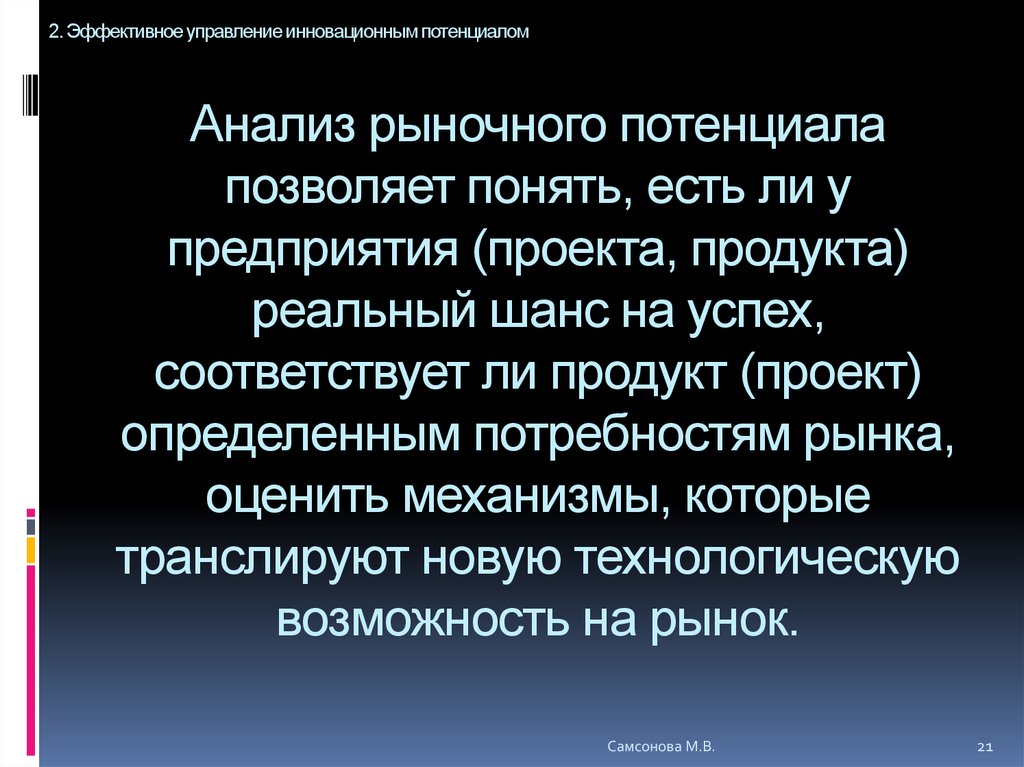 2. Эффективное управление инновационным потенциалом

Анализ рыночного потенциала позволяет понять, есть ли у предприятия (проекта, продукта) реальный шанс на успех, соответствует ли продукт (проект) определенным потребностям рынка, оценить механизмы, которые транслируют новую технологическую возможность на рынок.

Самсонова М.В.

21